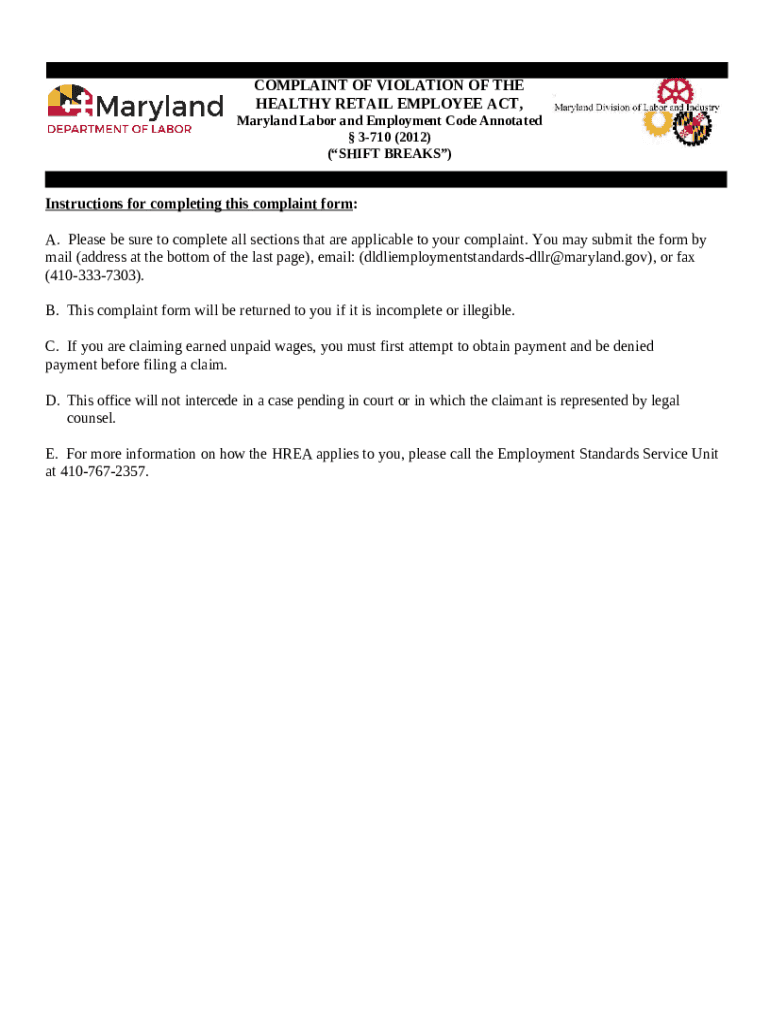 Maryland
DEPARTMENT OF LABOR

COMPLAINT OF VIOLATION OF THE HEALTHY RETAIL EMPLOYEE ACT,
Maryland Labor and Employment Code Annotated
§ 3-710 (2012)
("SHIFT BREAKS")

Maryland Division of Labor and Industry

Instructions for completing this complaint form:

A. Please be sure to complete all sections that are applicable to your complaint. You may submit the form by mail (address at the bottom of the last page), email: (dldliemploymentstandards-dllr@maryland.gov), or fax (410-333-7303).

B. This complaint form will be returned to you if it is incomplete or illegible.

C. If you are claiming earned unpaid wages, you must first attempt to obtain payment and be denied payment before filing a claim.

D. This office will not intercede in a case pending in court or in which the claimant is represented by legal counsel.

E. For more information on how the HREA applies to you, please call the Employment Standards Service Unit at 410-767-2357.